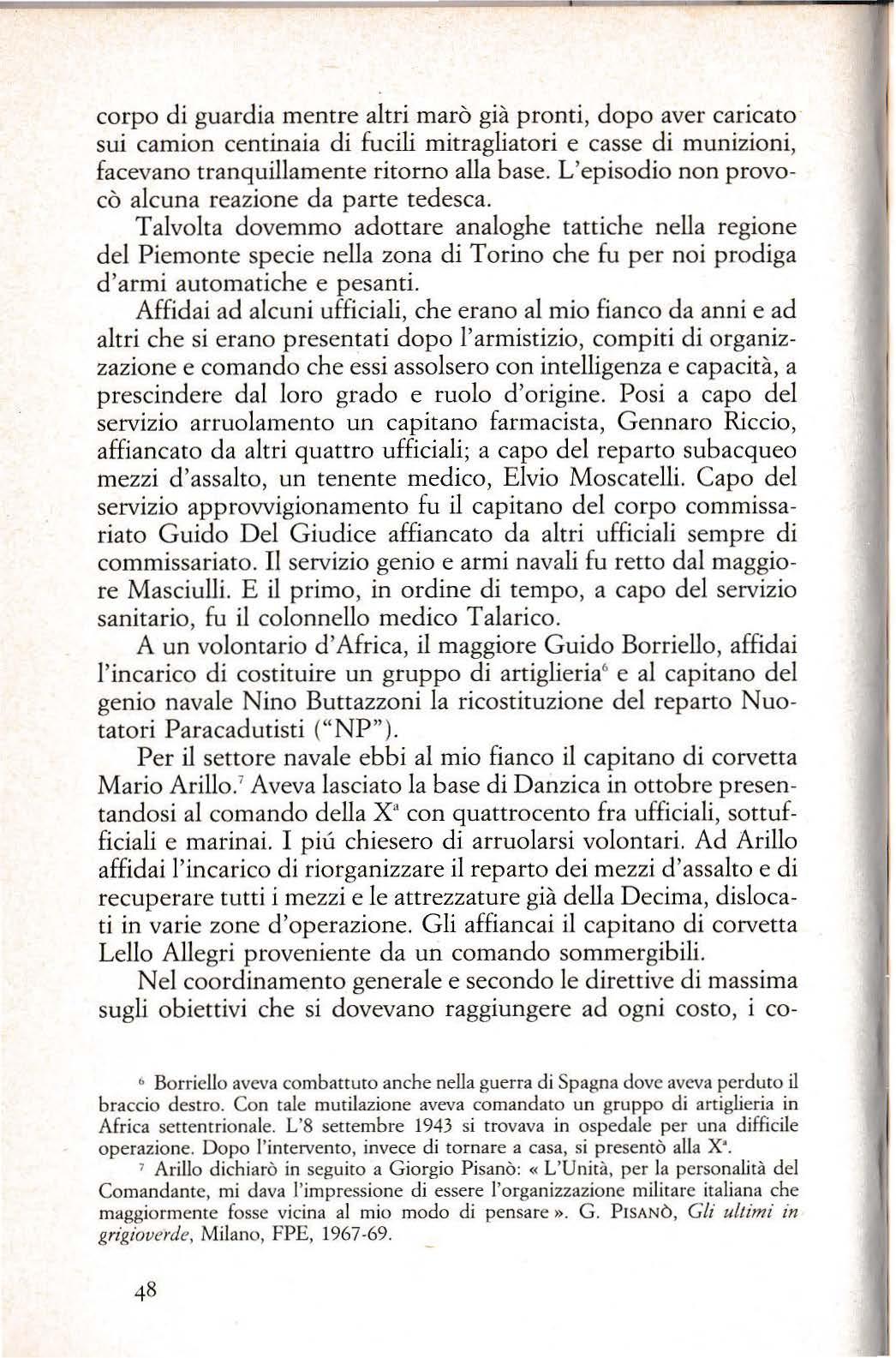 corpo di guardia mentre altri marò già pronti, dopo aver caricato sui camion centinaia di fucili mitragliatori e casse di munizioni, facevano tranquillamente ritorno alla base. L'episodio non provocò alcuna reazione da parte tedesca.

Talvolta dovemmo adottare analoghe tattiche nella regione del Piemonte specie nella zona di Torino che fu per noi prodiga d'armi automatiche e pesanti.

Affidai ad alcuni ufficiali, che erano al mio fianco da anni e ad altri che si erano presentati dopo l'armistizio, compiti di organizzazione e comando che essi assolsero con intelligenza e capacità, a prescindere dal loro grado e ruolo d'origine. Posi a capo del servizio arruolamento un capitano farmacista, Gennaro Riccio, affiancato da altri quattro ufficiali; a capo del reparto subacqueo mezzi d'assalto, un tenente medico, Elvio Moscatelli. Capo del servizio approvvigionamento fu il capitano del corpo commissariato Guido Del Giudice affiancato da altri ufficiali sempre di commissariato. Il servizio genio e armi navali fu retto dal maggiore Masciulli. E il primo, in ordine di tempo, a capo del servizio sanitario, fu il colonnello medico Talarico.

A un volontario d'Africa, il maggiore Guido Borriello, affidai l'incarico di costituire un gruppo di artiglieria$^6$ e al capitano del genio navale Nino Buttazzoni la ricostituzione del reparto Nuotatori Paracadutisti ("NP").

Per il settore navale ebbi al mio fianco il capitano di corvetta Mario Arillo.$^7$ Aveva lasciato la base di Danzica in ottobre presentandosi al comando della X$^a$ con quattrocento fra ufficiali, sottufficiali e marinai. I piú chiesero di arruolarsi volontari. Ad Arillo affidai l'incarico di riorganizzare il reparto dei mezzi d'assalto e di recuperare tutti i mezzi e le attrezzature già della Decima, dislocati in varie zone d'operazione. Gli affiancai il capitano di corvetta Lello Allegri proveniente da un comando sommergibili.

Nel coordinamento generale e secondo le direttive di massima sugli obiettivi che si dovevano raggiungere ad ogni costo, i co-

$^6$ Borriello aveva combattuto anche nella guerra di Spagna dove aveva perduto il braccio destro. Con tale mutilazione aveva comandato un gruppo di artiglieria in Africa settentrionale. L'8 settembre 1943 si trovava in ospedale per una difficile operazione. Dopo l'intervento, invece di tornare a casa, si presentò alla X$^a$.

$^7$ Arillo dichiarò in seguito a Giorgio Pisanò: « L'Unità, per la personalità del Comandante, mi dava l'impressione di essere l'organizzazione militare italiana che maggiormente fosse vicina al mio modo di pensare ». G. PISANÒ, Gli ultimi in grigioverde, Milano, FPE, 1967-69.

48